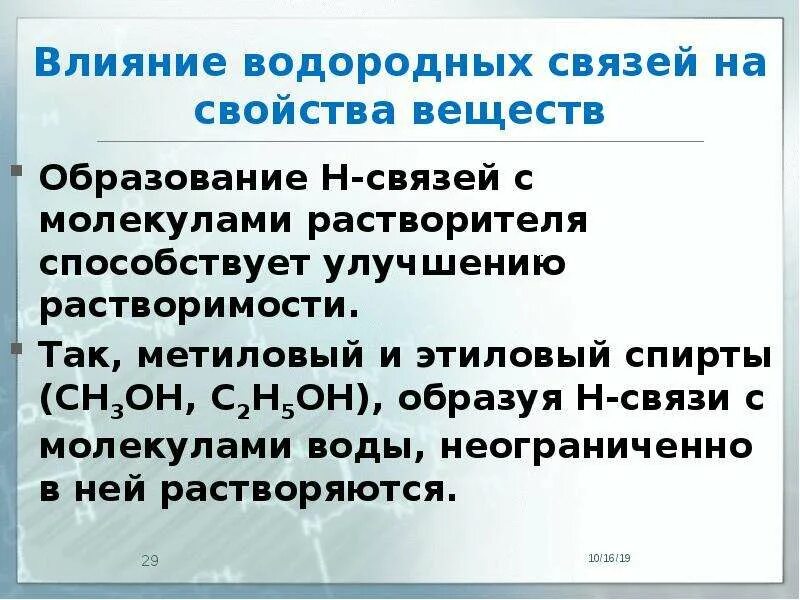 Влияние водородных связей на свойства веществ

Образование Н-связей с молекулами растворителя способствует улучшению растворимости.

Так, метиловый и этиловый спирты ($CH_3OH$, $C_2H_5OH$), образуя Н-связи с молекулами воды, неограниченно в ней растворяются.

29

10/16/19